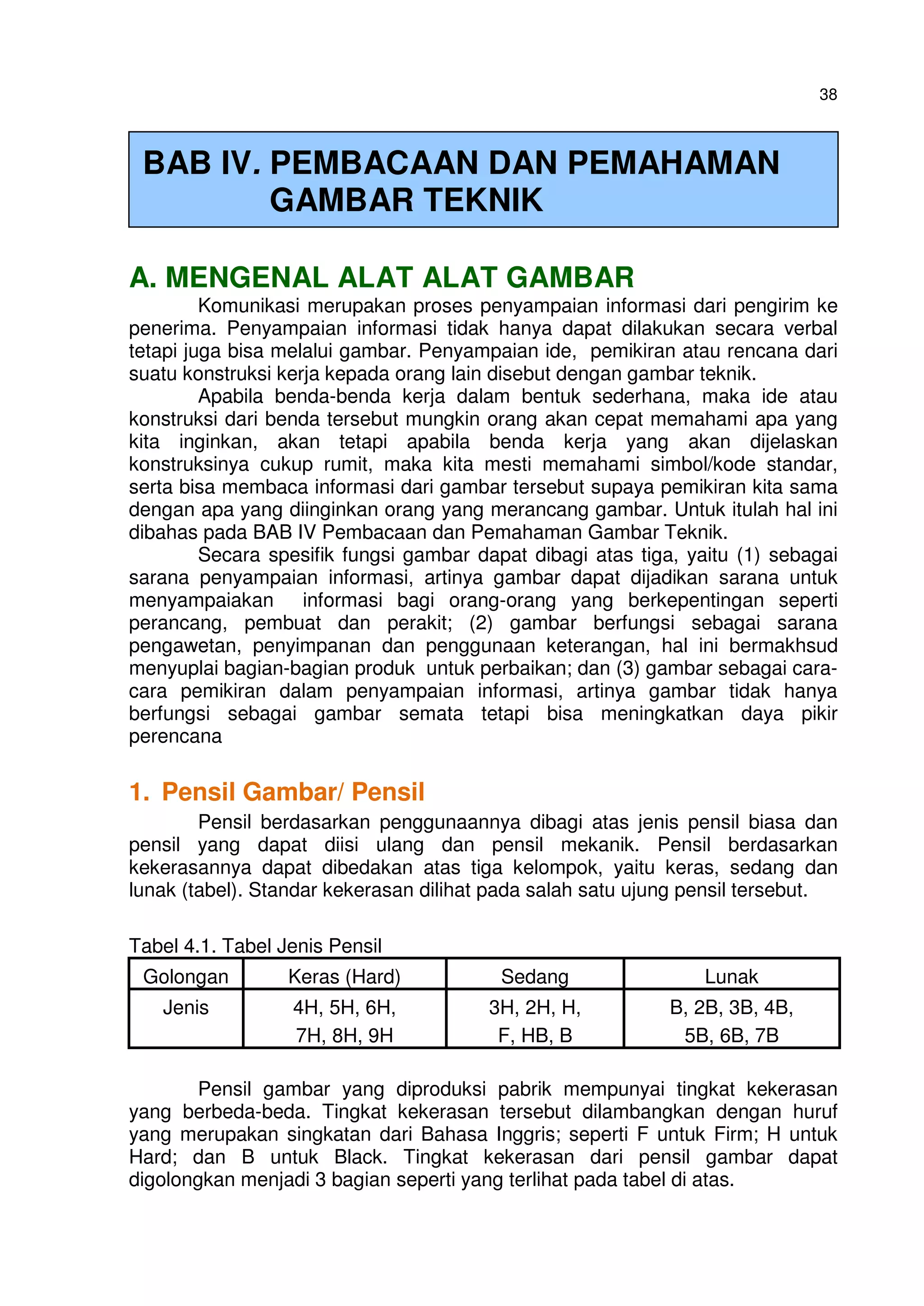 38

BAB IV. PEMBACAAN DAN PEMAHAMAN GAMBAR TEKNIK

A. MENGENAL ALAT ALAT GAMBAR

Komunikasi merupakan proses penyampaian informasi dari pengirim ke penerima. Penyampaian informasi tidak hanya dapat dilakukan secara verbal tetapi juga bisa melalui gambar. Penyampaian ide, pemikiran atau rencana dari suatu konstruksi kerja kepada orang lain disebut dengan gambar teknik.

Apabila benda-benda kerja dalam bentuk sederhana, maka ide atau konstruksi dari benda tersebut mungkin orang akan cepat memahami apa yang kita inginkan, akan tetapi apabila benda kerja yang akan dijelaskan konstruksinya cukup rumit, maka kita mesti memahami simbol/kode standar, serta bisa membaca informasi dari gambar tersebut supaya pemikiran kita sama dengan apa yang diinginkan orang yang merancang gambar. Untuk itulah hal ini dibahas pada BAB IV Pembacaan dan Pemahaman Gambar Teknik.

Secara spesifik fungsi gambar dapat dibagi atas tiga, yaitu (1) sebagai sarana penyampaian informasi, artinya gambar dapat dijadikan sarana untuk menyampaiakan informasi bagi orang-orang yang berkepentingan seperti perancang, pembuat dan perakit; (2) gambar berfungsi sebagai sarana pengawetan, penyimpanan dan penggunaan keterangan, hal ini bermakhsud menyuplai bagian-bagian produk untuk perbaikan; dan (3) gambar sebagai cara-cara pemikiran dalam penyampaian informasi, artinya gambar tidak hanya berfungsi sebagai gambar semata tetapi bisa meningkatkan daya pikir perencana

1. Pensil Gambar/ Pensil

Pensil berdasarkan penggunaannya dibagi atas jenis pensil biasa dan pensil yang dapat diisi ulang dan pensil mekanik. Pensil berdasarkan kekerasannya dapat dibedakan atas tiga kelompok, yaitu keras, sedang dan lunak (tabel). Standar kekerasan dilihat pada salah satu ujung pensil tersebut.

Tabel 4.1. Tabel Jenis Pensil

| Golongan | Keras (Hard) | Sedang | Lunak |
|---|---|---|---|
| Jenis | 4H, 5H, 6H, 7H, 8H, 9H | 3H, 2H, H, F, HB, B | B, 2B, 3B, 4B, 5B, 6B, 7B |

Pensil gambar yang diproduksi pabrik mempunyai tingkat kekerasan yang berbeda-beda. Tingkat kekerasan tersebut dilambangkan dengan huruf yang merupakan singkatan dari Bahasa Inggris; seperti F untuk Firm; H untuk Hard; dan B untuk Black. Tingkat kekerasan dari pensil gambar dapat digolongkan menjadi 3 bagian seperti yang terlihat pada tabel di atas.